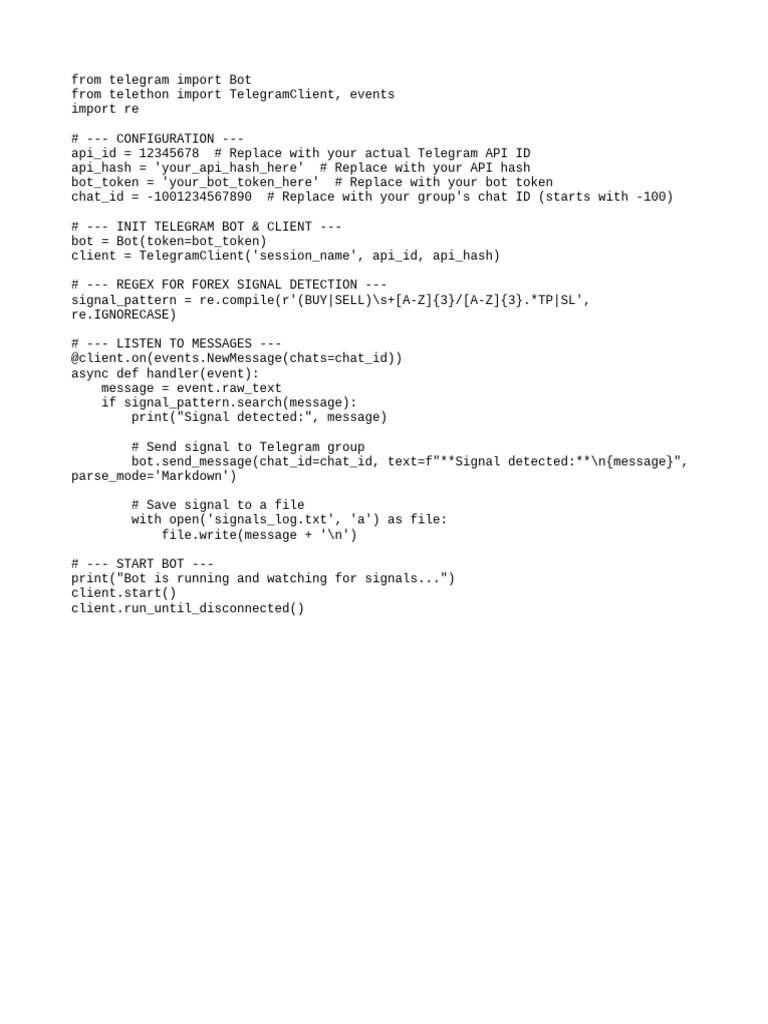 from telegram import Bot
from telethon import TelegramClient, events
import re

# --- CONFIGURATION ---
api_id = 12345678  # Replace with your actual Telegram API ID
api_hash = 'your_api_hash_here'  # Replace with your API hash
bot_token = 'your_bot_token_here'  # Replace with your bot token
chat_id = -1001234567890  # Replace with your group's chat ID (starts with -100)

# --- INIT TELEGRAM BOT & CLIENT ---
bot = Bot(token=bot_token)
client = TelegramClient('session_name', api_id, api_hash)

# --- REGEX FOR FOREX SIGNAL DETECTION ---
signal_pattern = re.compile(r'(BUY|SELL)\s+[A-Z]{3}/[A-Z]{3}.*TP|SL', re.IGNORECASE)

# --- LISTEN TO MESSAGES ---
@client.on(events.NewMessage(chats=chat_id))
async def handler(event):
    message = event.raw_text
    if signal_pattern.search(message):
        print("Signal detected:", message)

        # Send signal to Telegram group
        bot.send_message(chat_id=chat_id, text=f"**Signal detected:**\n{message}", parse_mode='Markdown')

        # Save signal to a file
        with open('signals_log.txt', 'a') as file:
            file.write(message + '\n')

# --- START BOT ---
print("Bot is running and watching for signals...")
client.start()
client.run_until_disconnected()